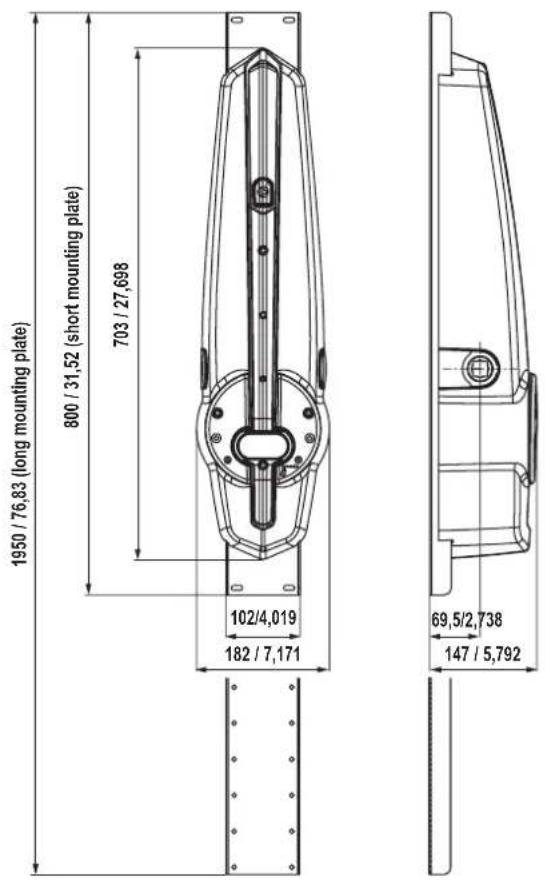 1950 / 76,83 (long mounting plate)
800 / 31,52 (short mounting plate)
703 / 27,698
102/4,019
182 / 7,171
69,5/2,738
147 / 5,792